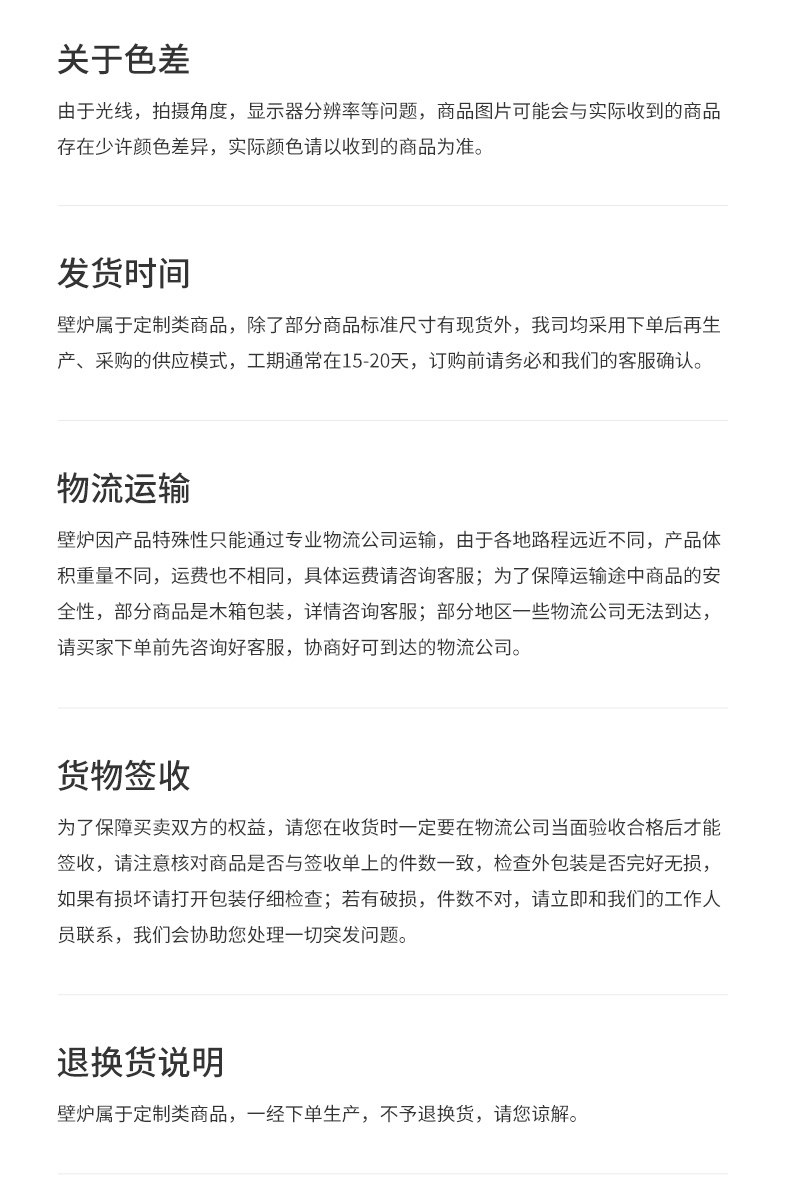 关于色差

由于光线，拍摄角度，显示器分辨率等问题，商品图片可能会与实际收到的商品存在少许颜色差异，实际颜色请以收到的商品为准。

发货时间

壁炉属于定制类商品，除了部分商品标准尺寸有现货外，我司均采用下单后再生产、采购的供应模式，工期通常在15-20天，订购前请务必和我们的客服确认。

物流运输

壁炉因产品特殊性只能通过专业物流公司运输，由于各地路程远近不同，产品体积重量不同，运费也不相同，具体运费请咨询客服；为了保障运输途中商品的安全性，部分商品是木箱包装，详情咨询客服；部分地区一些物流公司无法到达，请买家下单前先咨询好客服，协商好可到达的物流公司。

货物签收

为了保障买卖双方的权益，请您在收货时一定要在物流公司当面验收合格后才能签收，请注意核对商品是否与签收单上的件数一致，检查外包装是否完好无损，如果有损坏请打开包装仔细检查；若有破损，件数不对，请立即和我们的工作人员联系，我们会协助您处理一切突发问题。

退换货说明

壁炉属于定制类商品，一经下单生产，不予退换货，请您谅解。